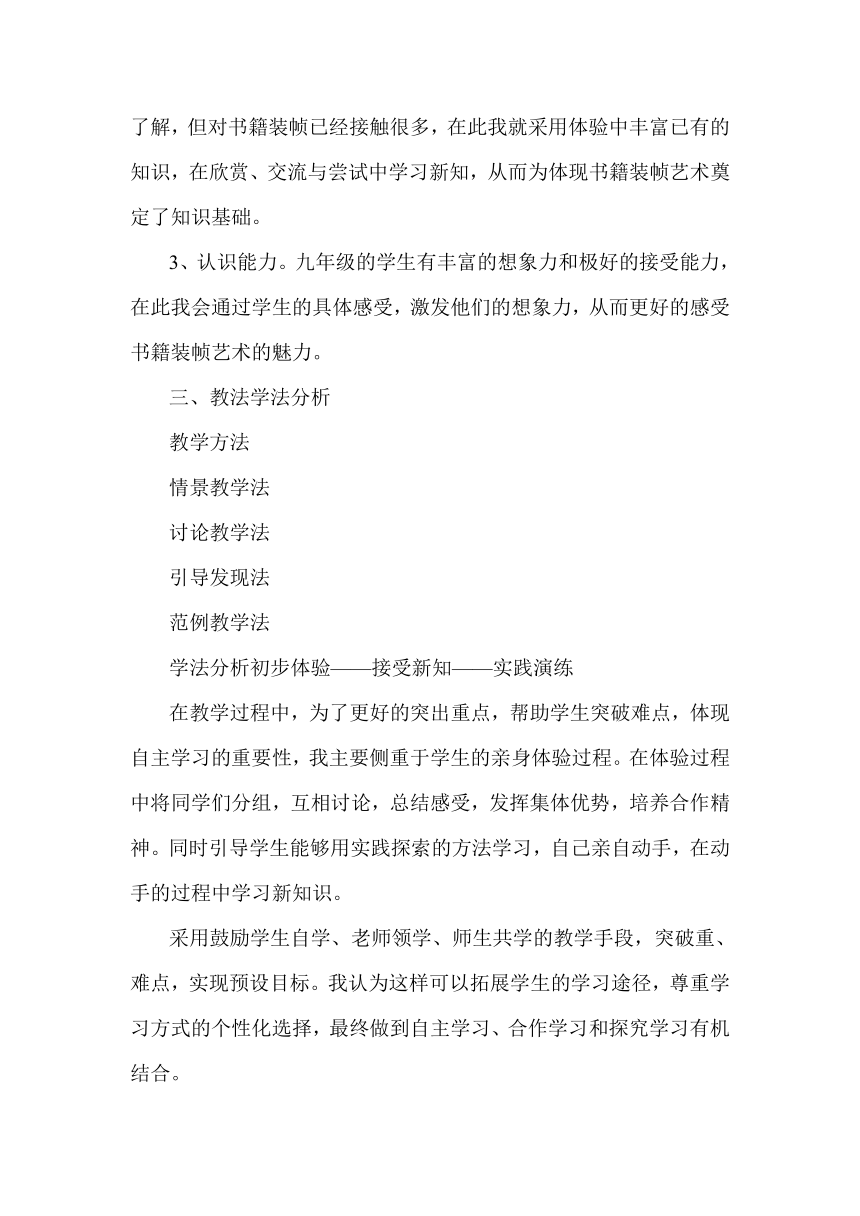 了解，但对书籍装帧已经接触很多，在此我就采用体验中丰富已有的知识，在欣赏、交流与尝试中学习新知，从而为体现书籍装帧艺术奠定了知识基础。

3、认识能力。九年级的学生有丰富的想象力和极好的接受能力，在此我会通过学生的具体感受，激发他们的想象力，从而更好的感受书籍装帧艺术的魅力。

三、教法学法分析

教学方法

情景教学法

讨论教学法

引导发现法

范例教学法

学法分析初步体验——接受新知——实践演练

在教学过程中，为了更好的突出重点，帮助学生突破难点，体现自主学习的重要性，我主要侧重于学生的亲身体验过程。在体验过程中将同学们分组，互相讨论，总结感受，发挥集体优势，培养合作精神。同时引导学生能够用实践探索的方法学习，自己亲自动手，在动手的过程中学习新知识。

采用鼓励学生自学、老师领学、师生共学的教学手段，突破重、难点，实现预设目标。我认为这样可以拓展学生的学习途径，尊重学习方式的个性化选择，最终做到自主学习、合作学习和探究学习有机结合。